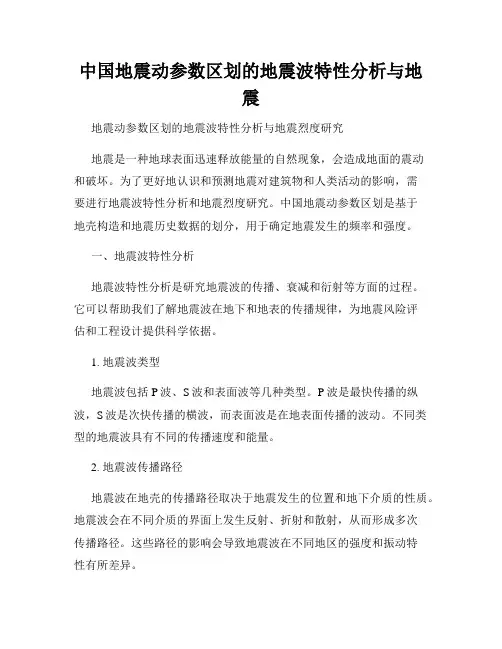 中国地震动参数区划的地震波特性分析与地震

地震动参数区划的地震波特性分析与地震烈度研究

地震是一种地球表面迅速释放能量的自然现象，会造成地面的震动和破坏。为了更好地认识和预测地震对建筑物和人类活动的影响，需要进行地震波特性分析和地震烈度研究。中国地震动参数区划是基于地壳构造和地震历史数据的划分，用于确定地震发生的频率和强度。

一、地震波特性分析

地震波特性分析是研究地震波的传播、衰减和衍射等方面的过程。它可以帮助我们了解地震波在地下和地表的传播规律，为地震风险评估和工程设计提供科学依据。

1. 地震波类型

地震波包括 P 波、S 波和表面波等几种类型。P 波是最快传播的纵波，S 波是次快传播的横波，而表面波是在地表面传播的波动。不同类型的地震波具有不同的传播速度和能量。

2. 地震波传播路径

地震波在地壳的传播路径取决于地震发生的位置和地下介质的性质。地震波会在不同介质的界面上发生反射、折射和散射，从而形成多次传播路径。这些路径的影响会导致地震波在不同地区的强度和振动特性有所差异。